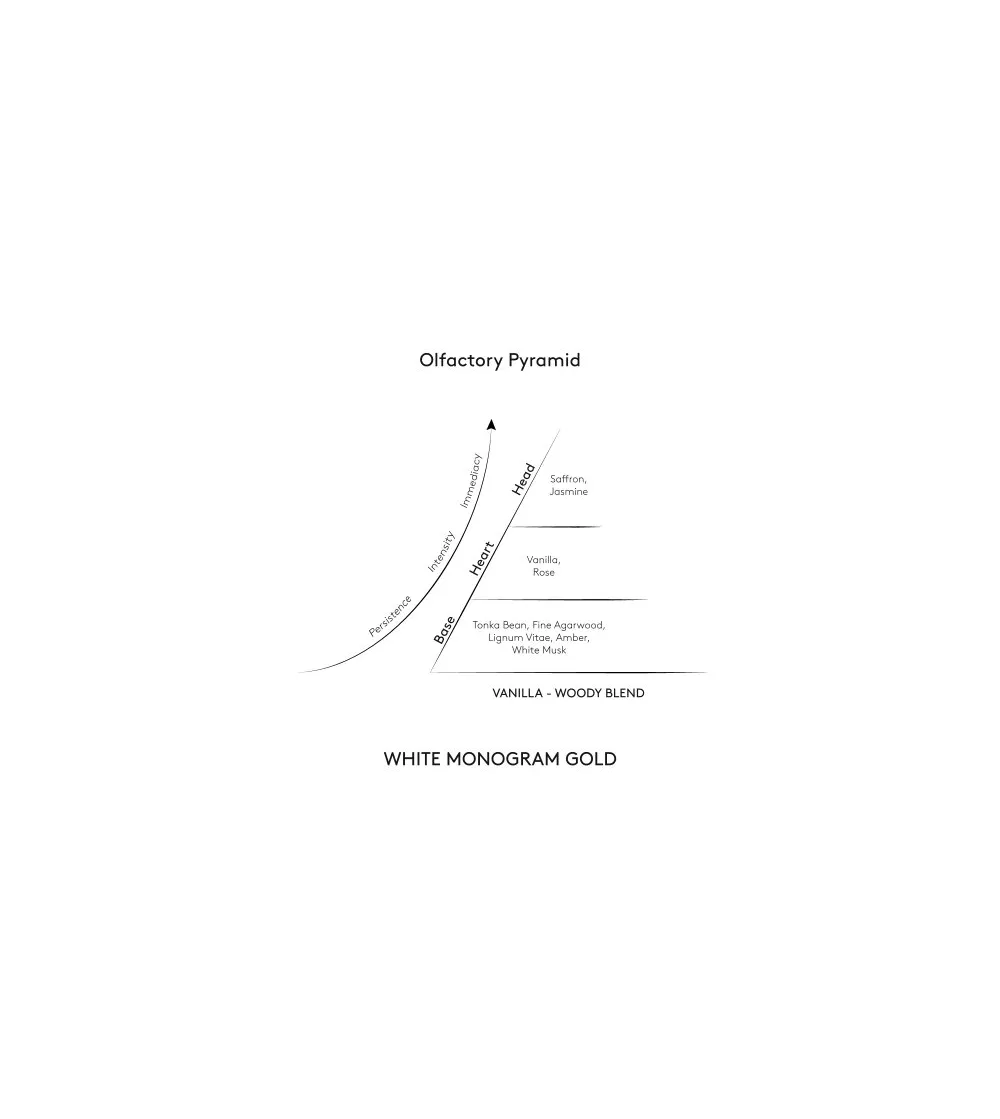 Olfactory Pyramid

Persistence
Intensity
Immediacy

Head
Saffron, Jasmine

Heart
Vanilla, Rose

Base
Tonka Bean, Fine Agarwood, Lignum Vitae, Amber, White Musk

VANILLA - WOODY BLEND

WHITE MONOGRAM GOLD